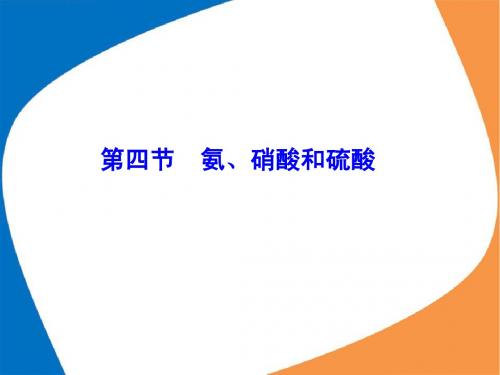 第四节　氨、硝酸和硫酸